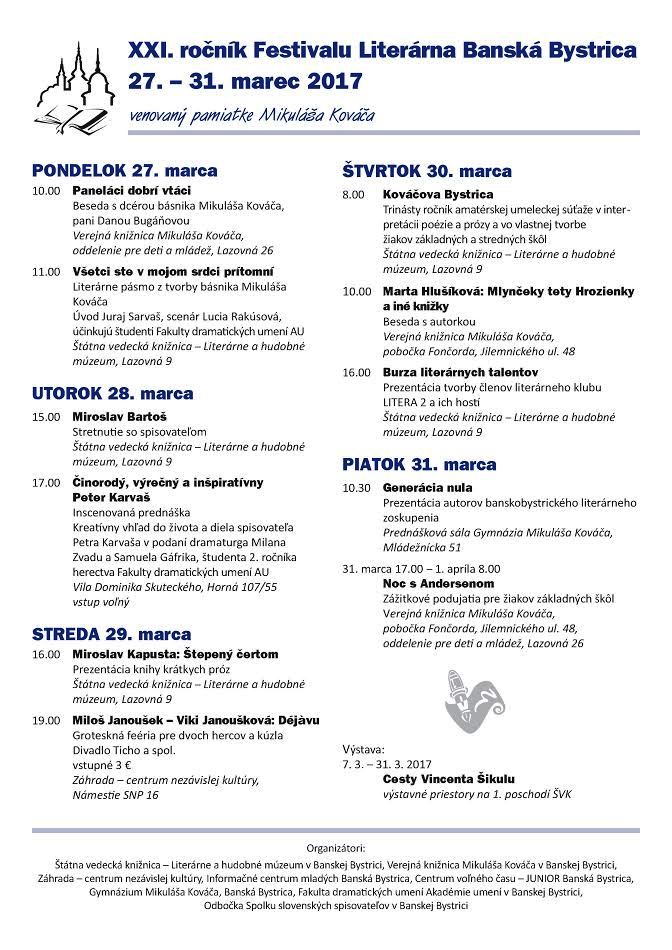 XXI. ročník Festivalu Literárna Banská Bystrica
27. – 31. marec 2017
venovaný pamiatke Mikuláša Kováča

PONDELOK 27. marca

10.00 Paneláci dobrí vtáci
Beseda s dcérou básnika Mikuláša Kováča, pani Danou Bugáňovou
Verejná knižnica Mikuláša Kováča, oddelenie pre deti a mládež, Lazovná 26

11.00 Všetci ste v mojom srdci prítomní
Literárne pásmo z tvorby básnika Mikuláša Kováča
Úvod Juraj Sarvaš, scenár Lucia Rakúsová, účinkujú študenti Fakulty dramatických umení AU
Štátna vedecká knižnica – Literárne a hudobné múzeum, Lazovná 9

UTOROK 28. marca

15.00 Miroslav Bartoš
Stretnutie so spisovateľom
Štátna vedecká knižnica – Literárne a hudobné múzeum, Lazovná 9

17.00 Činorodý, výrečný a inšpiratívny Peter Karvaš
Inscenovaná prednáška
Kreatívny vhľad do života a diela spisovateľa Petra Karvaša v podaní dramaturga Milana Zvadu a Samuela Gáfrika, študenta 2. ročníka herectva Fakulty dramatických umení AU
Vila Dominika Skuteckého, Horná 107/55
vstup voľný

STREDA 29. marca

16.00 Miroslav Kapusta: Štepený čertom
Prezentácia knihy krátkych próz
Štátna vedecká knižnica – Literárne a hudobné múzeum, Lazovná 9

19.00 Miloš Janoušek – Vikí Janoušková: Déjàvu
Groteskná feéria pre dvoch hercov a kúzla Divadlo Ticho a spol.
vstupné 3 €
Záhrada – centrum nezávislej kultúry, Námestie SNP 16

ŠTVRTOK 30. marca

8.00 Kováčova Bystrica
Trinásty ročník amatérskej umeleckej súťaže v interpretácii poézie a prózy a vo vlastnej tvorbe žiakov základných a stredných škôl
Štátna vedecká knižnica – Literárne a hudobné múzeum, Lazovná 9

10.00 Marta Hlušíková: Mlynčeky tety Hrozienky a iné knižky
Beseda s autorkou
Verejná knižnica Mikuláša Kováča, pobočka Fončorda, Jilemnického ul. 48

16.00 Burza literárnych talentov
Prezentácia tvorby členov literárneho klubu LITERA 2 a ich hostí
Štátna vedecká knižnica – Literárne a hudobné múzeum, Lazovná 9

PIATOK 31. marca

10.30 Generácia nula
Prezentácia autorov banskobystrického literárneho zoskupenia
Prednášková sála Gymnázia Mikuláša Kováča, Mládežnícka 51

31. marca 17.00 – 1. apríla 8.00
Noc s Andersenom
Zážitkové podujatia pre žiakov základných škôl
Verejná knižnica Mikuláša Kováča, pobočka Fončorda, Jilemnického ul. 48, oddelenie pre deti a mládež, Lazovná 26

Výstava:
7. 3. – 31. 3. 2017
Cesty Vincenta Šikulu
výstavné priestory na 1. poschodí ŠVK

Organizátori:
Štátna vedecká knižnica – Literárne a hudobné múzeum v Banskej Bystrici, Verejná knižnica Mikuláša Kováča v Banskej Bystrici, Záhrada – centrum nezávislej kultúry, Informačné centrum mladých Banská Bystrica, Centrum voľného času – JUNIOR Banská Bystrica, Gymnázium Mikuláša Kováča, Banská Bystrica, Fakulta dramatických umení Akadémie umení v Banskej Bystrici, Odbočka Spolku slovenských spisovateľov v Banskej Bystrici